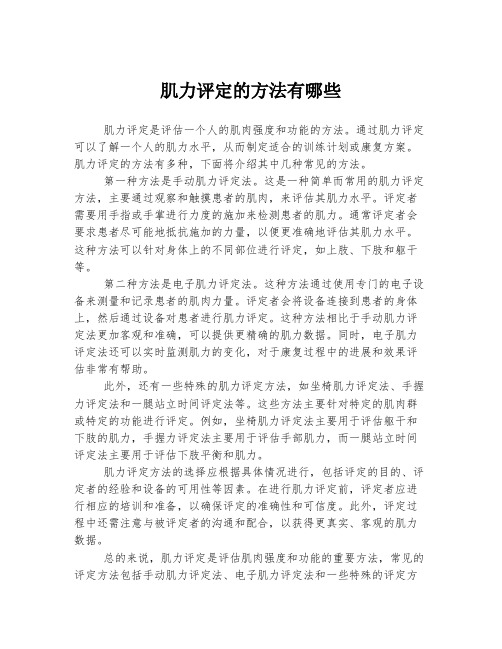 肌力评定的方法有哪些

肌力评定是评估一个人的肌肉强度和功能的方法。通过肌力评定可以了解一个人的肌力水平，从而制定适合的训练计划或康复方案。肌力评定的方法有多种，下面将介绍其中几种常见的方法。

第一种方法是手动肌力评定法。这是一种简单而常用的肌力评定方法，主要通过观察和触摸患者的肌肉，来评估其肌力水平。评定者需要用手指或手掌进行力度的施加来检测患者的肌力。通常评定者会要求患者尽可能地抵抗施加的力量，以便更准确地评估其肌力水平。这种方法可以针对身体上的不同部位进行评定，如上肢、下肢和躯干等。

第二种方法是电子肌力评定法。这种方法通过使用专门的电子设备来测量和记录患者的肌肉力量。评定者会将设备连接到患者的身体上，然后通过设备对患者进行肌力评定。这种方法相比于手动肌力评定法更加客观和准确，可以提供更精确的肌力数据。同时，电子肌力评定法还可以实时监测肌力的变化，对于康复过程中的进展和效果评估非常有帮助。

此外，还有一些特殊的肌力评定方法，如坐椅肌力评定法、手握力评定法和一腿站立时间评定法等。这些方法主要针对特定的肌肉群或特定的功能进行评定。例如，坐椅肌力评定法主要用于评估躯干和下肢的肌力，手握力评定法主要用于评估手部肌力，而一腿站立时间评定法主要用于评估下肢平衡和肌力。

肌力评定方法的选择应根据具体情况进行，包括评定的目的、评定者的经验和设备的可用性等因素。在进行肌力评定前，评定者应进行相应的培训和准备，以确保评定的准确性和可信度。此外，评定过程中还需注意与被评定者的沟通和配合，以获得更真实、客观的肌力数据。

总的来说，肌力评定是评估肌肉强度和功能的重要方法，常见的评定方法包括手动肌力评定法、电子肌力评定法和一些特殊的评定方